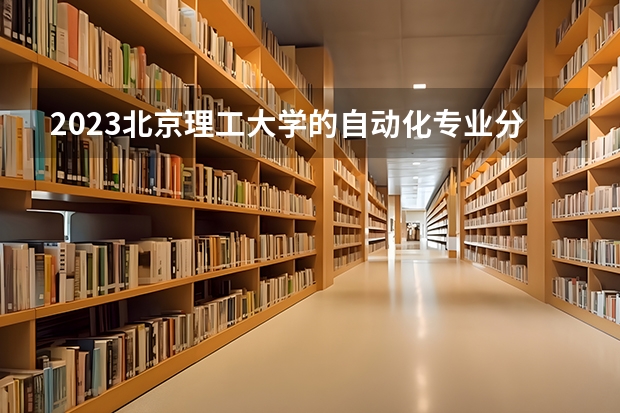 2023北京理工大学的自动化专业分